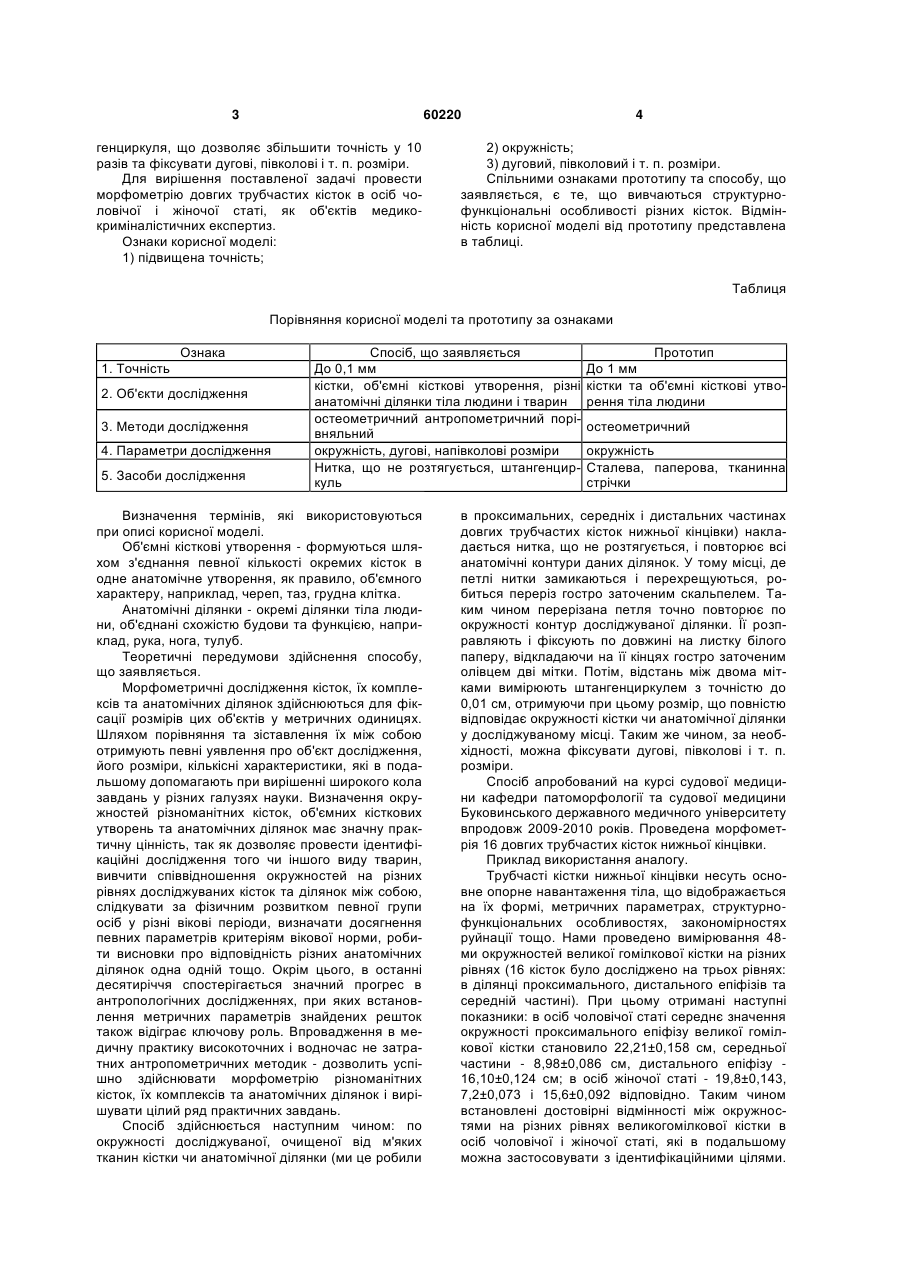 3 60220 4

генциркуля, що дозволяє збільшити точність у 10 разів та фіксувати дугові, півколові і т. п. розміри.

Для вирішення поставленої задачі провести морфометрію довгих трубчастих кісток в осіб чоловічої і жіночої статі, як об'єктів медико-криміналістичних експертиз.

Ознаки корисної моделі:

1) підвищена точність;

2) окружність;

3) дуговий, півколовий і т. п. розміри.

Спільними ознаками прототипу та способу, що заявляється, є те, що вивчаються структурно-функціональні особливості різних кісток. Відмінність корисної моделі від прототипу представлена в таблиці.

Таблиця

Порівняння корисної моделі та прототипу за ознаками

| Ознака | Спосіб, що заявляється | Прототип |
|---|---|---|
| 1. Точність | До 0,1 мм | До 1 мм |
| 2. Об'єкти дослідження | кістки, об'ємні кісткові утворення, різні анатомічні ділянки тіла людини і тварин | кістки та об'ємні кісткові утворення тіла людини |
| 3. Методи дослідження | остеометричний антропометричний порівняльний | остеометричний |
| 4. Параметри дослідження | окружність, дугові, напівколові розміри | окружність |
| 5. Засоби дослідження | Нитка, що не розтягується, штангенциркуль | Сталева, паперова, тканинна стрічки |

Визначення термінів, які використовуються при описі корисної моделі.

Об'ємні кісткові утворення - формуються шляхом з'єднання певної кількості окремих кісток в одне анатомічне утворення, як правило, об'ємного характеру, наприклад, череп, таз, грудна клітка.

Анатомічні ділянки - окремі ділянки тіла людини, об'єднані схожістю будови та функцією, наприклад, рука, нога, тулуб.

Теоретичні передумови здійснення способу, що заявляється.

Морфометричні дослідження кісток, їх комплексів та анатомічних ділянок здійснюються для фіксації розмірів цих об'єктів у метричних одиницях. Шляхом порівняння та зіставлення їх між собою отримують певні уявлення про об'єкт дослідження, його розміри, кількісні характеристики, які в подальшому допомагають при вирішенні широкого кола завдань у різних галузях науки. Визначення окружностей різноманітних кісток, об'ємних кісткових утворень та анатомічних ділянок має значну практичну цінність, так як дозволяє провести ідентифікаційні дослідження того чи іншого виду тварин, вивчити співвідношення окружностей на різних рівнях досліджуваних кісток та ділянок між собою, слідкувати за фізичним розвитком певної групи осіб у різні вікові періоди, визначати досягнення певних параметрів критеріям вікової норми, робити висновки про відповідність різних анатомічних ділянок одна одній тощо. Окрім цього, в останні десятиріччя спостерігається значний прогрес в антропологічних дослідженнях, при яких встановлення метричних параметрів знайдених решток також відіграє ключову роль. Впровадження в медичну практику високоточних і водночас не затратних антропометричних методик - дозволить успішно здійснювати морфометрію різноманітних кісток, їх комплексів та анатомічних ділянок і вирішувати цілий ряд практичних завдань.

Спосіб здійснюється наступним чином: по окружності досліджуваної, очищеної від м'яких тканин кістки чи анатомічної ділянки (ми це робили в проксимальних, середніх і дистальних частинах довгих трубчастих кісток нижньої кінцівки) накладається нитка, що не розтягується, і повторює всі анатомічні контури даних ділянок. У тому місці, де петлі нитки замикаються і перехрещуються, робиться переріз гостро заточеним скальпелем. Таким чином перерізана петля точно повторює по окружності контур досліджуваної ділянки. Її розправляють і фіксують по довжині на листку білого паперу, відкладаючи на її кінцях гостро заточеним олівцем дві мітки. Потім, відстань між двома мітками вимірюють штангенциркулем з точністю до 0,01 см, отримуючи при цьому розмір, що повністю відповідає окружності кістки чи анатомічної ділянки у досліджуваному місці. Таким же чином, за необхідності, можна фіксувати дугові, півколові і т. п. розміри.

Спосіб апробований на курсі судової медицини кафедри патоморфології та судової медицини Буковинського державного медичного університету впродовж 2009-2010 років. Проведена морфометрія 16 довгих трубчастих кісток нижньої кінцівки.

Приклад використання аналогу.

Трубчасті кістки нижньої кінцівки несуть основне опорне навантаження тіла, що відображається на їх формі, метричних параметрах, структурно-функціональних особливостях, закономірностях руйнації тощо. Нами проведено вимірювання 48-ми окружностей великої гомілкової кістки на різних рівнях (16 кісток було досліджено на трьох рівнях: в ділянці проксимального, дистального епіфізів та середній частині). При цьому отримані наступні показники: в осіб чоловічої статі середнє значення окружності проксимального епіфізу великої гомілкової кістки становило 22,21±0,158 см, середньої частини - 8,98±0,086 см, дистального епіфізу - 16,10±0,124 см; в осіб жіночої статі - 19,8±0,143, 7,2±0,073 і 15,6±0,092 відповідно. Таким чином встановлені достовірні відмінності між окружностями на різних рівнях великогомілкової кістки в осіб чоловічої і жіночої статі, які в подальшому можна застосовувати з ідентифікаційними цілями.